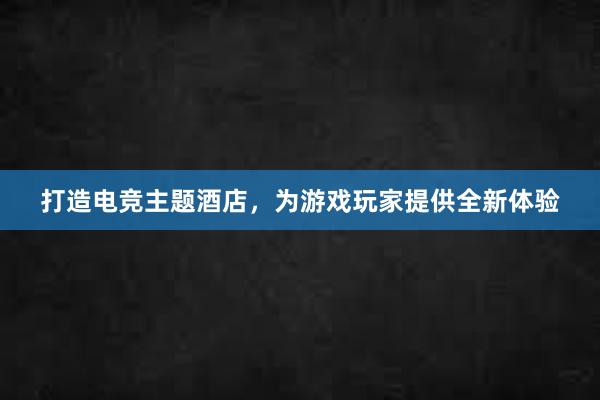 打造电竞主题酒店，为游戏玩家提供全新体验